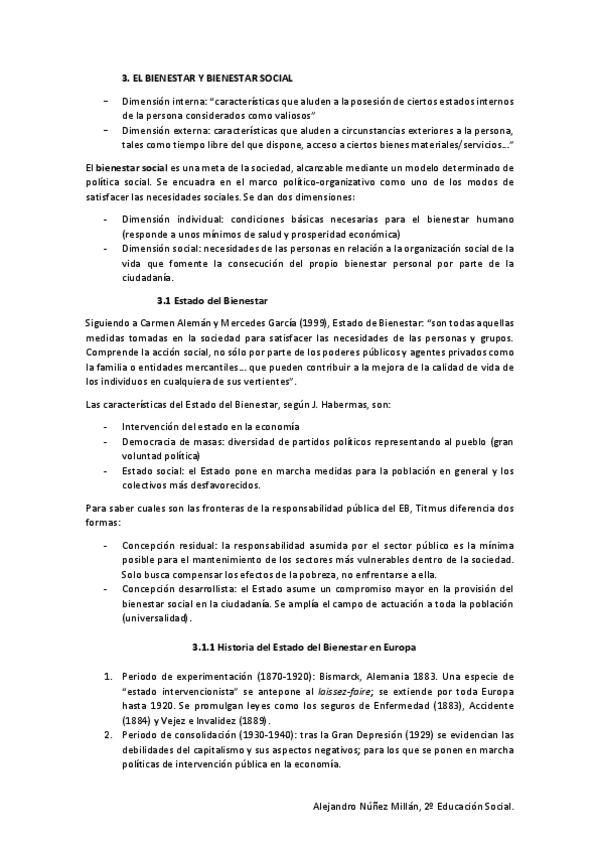 3. EL BIENESTAR Y BIENESTAR SOCIAL

– Dimensión interna: "características que aluden a la posesión de ciertos estados internos de la persona considerados como valiosos"
– Dimensión externa: características que aluden a circunstancias exteriores a la persona, tales como tiempo libre del que dispone, acceso a ciertos bienes materiales/servicios…"

El bienestar social es una meta de la sociedad, alcanzable mediante un modelo determinado de política social. Se encuadra en el marco político-organizativo como uno de los modos de satisfacer las necesidades sociales. Se dan dos dimensiones:

- Dimensión individual: condiciones básicas necesarias para el bienestar humano (responde a unos mínimos de salud y prosperidad económica)
- Dimensión social: necesidades de las personas en relación a la organización social de la vida que fomente la consecución del propio bienestar personal por parte de la ciudadanía.

3.1 Estado del Bienestar

Siguiendo a Carmen Alemán y Mercedes García (1999), Estado de Bienestar: "son todas aquellas medidas tomadas en la sociedad para satisfacer las necesidades de las personas y grupos. Comprende la acción social, no sólo por parte de los poderes públicos y agentes privados como la familia o entidades mercantiles… que pueden contribuir a la mejora de la calidad de vida de los individuos en cualquiera de sus vertientes".

Las características del Estado del Bienestar, según J. Habermas, son:

- Intervención del estado en la economía
- Democracia de masas: diversidad de partidos políticos representando al pueblo (gran voluntad política)
- Estado social: el Estado pone en marcha medidas para la población en general y los colectivos más desfavorecidos.

Para saber cuales son las fronteras de la responsabilidad pública del EB, Titmus diferencia dos formas:

- Concepción residual: la responsabilidad asumida por el sector público es la mínima posible para el mantenimiento de los sectores más vulnerables dentro de la sociedad. Solo busca compensar los efectos de la pobreza, no enfrentarse a ella.
- Concepción desarrollista: el Estado asume un compromiso mayor en la provisión del bienestar social en la ciudadanía. Se amplía el campo de actuación a toda la población (universalidad).

3.1.1 Historia del Estado del Bienestar en Europa

1. Periodo de experimentación (1870-1920): Bismarck, Alemania 1883. Una especie de "estado intervencionista" se antepone al laissez-faire; se extiende por toda Europa hasta 1920. Se promulgan leyes como los seguros de Enfermedad (1883), Accidente (1884) y Vejez e Invalidez (1889).
2. Periodo de consolidación (1930-1940): tras la Gran Depresión (1929) se evidencian las debilidades del capitalismo y sus aspectos negativos; para los que se ponen en marcha políticas de intervención pública en la economía.

Alejandro Núñez Millán, 2º Educación Social.